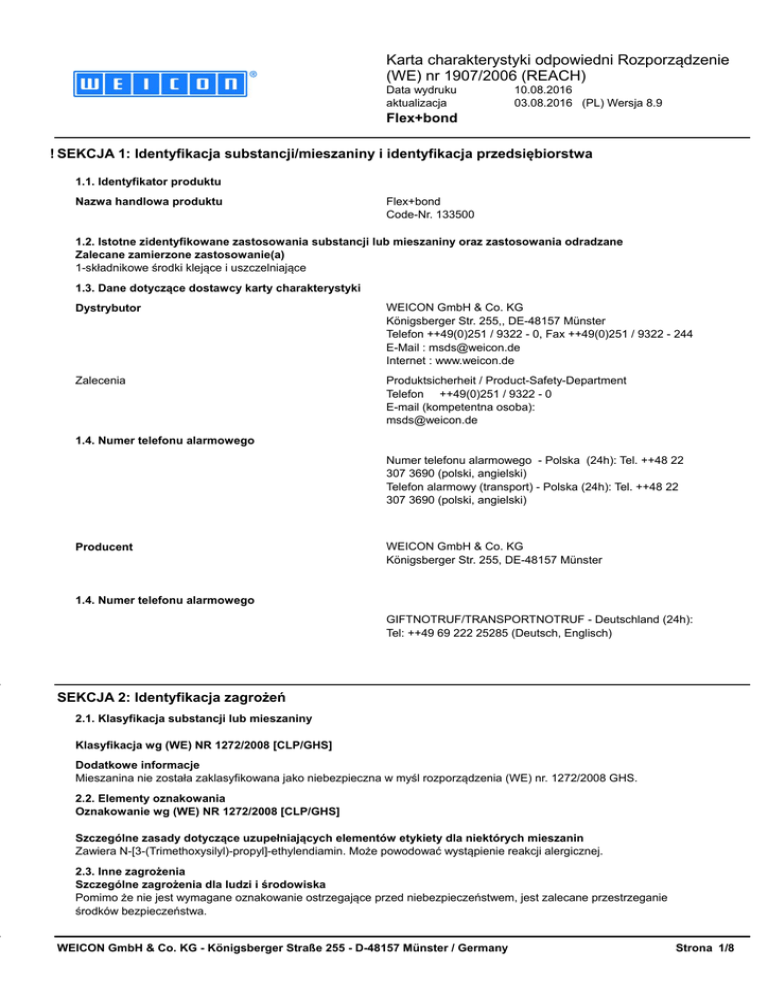 WEICON®

Karta charakterystyki odpowiedni Rozporządzenie (WE) nr 1907/2006 (REACH)
Data wydruku 10.08.2016
aktualizacja 03.08.2016 (PL) Wersja 8.9
Flex+bond

! SEKCJA 1: Identyfikacja substancji/mieszaniny i identyfikacja przedsiębiorstwa

1.1. Identyfikator produktu

Nazwa handlowa produktu
Flex+bond
Code-Nr. 133500

1.2. Istotne zidentyfikowane zastosowania substancji lub mieszaniny oraz zastosowania odradzane
Zalecane zamierzone zastosowanie(a)
1-składnikowe środki klejące i uszczelniające

1.3. Dane dotyczące dostawcy karty charakterystyki

Dystrybutor
WEICON GmbH & Co. KG
Königsberger Str. 255,, DE-48157 Münster
Telefon ++49(0)251 / 9322 - 0, Fax ++49(0)251 / 9322 - 244
E-Mail : msds@weicon.de
Internet : www.weicon.de

Zalecenia
Produktsicherheit / Product-Safety-Department
Telefon ++49(0)251 / 9322 - 0
E-mail (kompetentna osoba):
msds@weicon.de

1.4. Numer telefonu alarmowego

Numer telefonu alarmowego - Polska (24h): Tel. ++48 22 307 3690 (polski, angielski)
Telefon alarmowy (transport) - Polska (24h): Tel. ++48 22 307 3690 (polski, angielski)

Producent
WEICON GmbH & Co. KG
Königsberger Str. 255, DE-48157 Münster

1.4. Numer telefonu alarmowego

GIFTNOTRUF/TRANSPORTNOTRUF - Deutschland (24h):
Tel: ++49 69 222 25285 (Deutsch, Englisch)

SEKCJA 2: Identyfikacja zagrożeń

2.1. Klasyfikacja substancji lub mieszaniny

Klasyfikacja wg (WE) NR 1272/2008 [CLP/GHS]

Dodatkowe informacje
Mieszanina nie została zaklasyfikowana jako niebezpieczna w myśl rozporządzenia (WE) nr. 1272/2008 GHS.

2.2. Elementy oznakowania
Oznakowanie wg (WE) NR 1272/2008 [CLP/GHS]

Szczególne zasady dotyczące uzupełniających elementów etykiety dla niektórych mieszanin
Zawiera N-[3-(Trimethoxysilyl)-propyl]-ethylendiamin. Może powodować wystąpienie reakcji alergicznej.

2.3. Inne zagrożenia
Szczególne zagrożenia dla ludzi i środowiska
Pomimo że nie jest wymagane oznakowanie ostrzegające przed niebezpieczeństwem, jest zalecane przestrzeganie środków bezpieczeństwa.

WEICON GmbH & Co. KG - Königsberger Straße 255 - D-48157 Münster / Germany
Strona 1/8